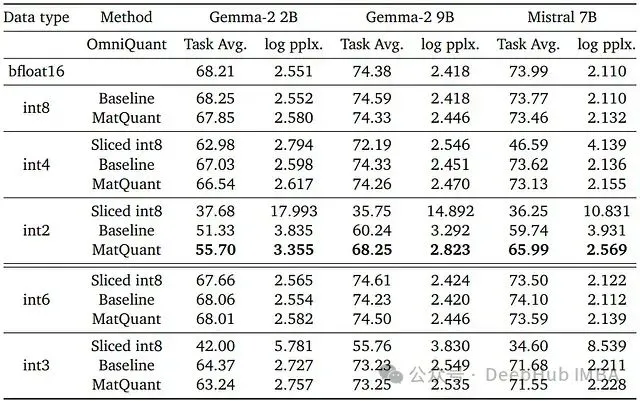 | Data type | Method | Gemma-2 2B | | Gemma-2 9B | | Mistral 7B | |
|---|---|---|---|---|---|---|---|
| | OmniQuant | Task Avg. | log pplx. | Task Avg. | log pplx. | Task Avg. | log pplx. |
| bfloat16 | | 68.21 | 2.551 | 74.38 | 2.418 | 73.99 | 2.110 |
| int8 | Baseline | 68.25 | 2.552 | 74.59 | 2.418 | 73.77 | 2.110 |
| | MatQuant | 67.85 | 2.580 | 74.33 | 2.446 | 73.46 | 2.132 |
| int4 | Sliced int8 | 62.98 | 2.794 | 72.19 | 2.546 | 46.59 | 4.139 |
| | Baseline | 67.03 | 2.598 | 74.33 | 2.451 | 73.62 | 2.136 |
| | MatQuant | 66.54 | 2.617 | 74.26 | 2.470 | 73.13 | 2.155 |
| int2 | Sliced int8 | 37.68 | 17.993 | 35.75 | 14.892 | 36.25 | 10.831 |
| | Baseline | 51.33 | 3.835 | 60.24 | 3.292 | 59.74 | 3.931 |
| | MatQuant | **55.70** | **3.355** | **68.25** | **2.823** | **65.99** | **2.569** |
| int6 | Sliced int8 | 67.66 | 2.565 | 74.61 | 2.424 | 73.50 | 2.122 |
| | Baseline | 68.06 | 2.554 | 74.23 | 2.420 | 74.10 | 2.112 |
| | MatQuant | 68.01 | 2.582 | 74.50 | 2.446 | 73.59 | 2.139 |
| int3 | Sliced int8 | 42.00 | 5.781 | 55.76 | 3.830 | 34.60 | 8.539 |
| | Baseline | 64.37 | 2.727 | 73.23 | 2.549 | 71.68 | 2.211 |
| | MatQuant | 63.24 | 2.757 | 73.25 | 2.535 | 71.55 | 2.228 |

公众号 · DeepHub IMBA